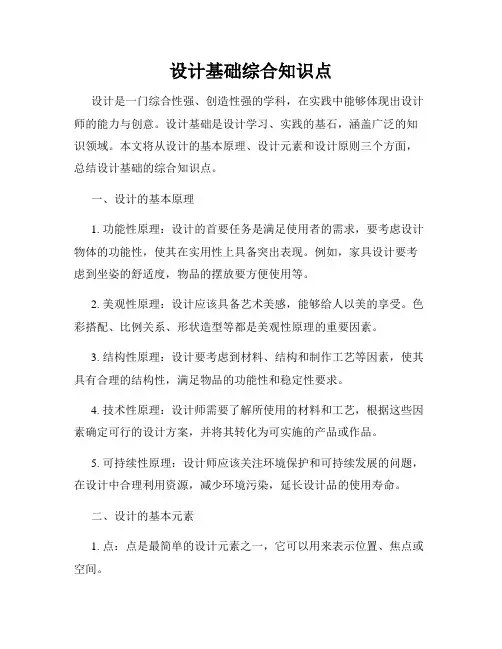 设计基础综合知识点

设计是一门综合性强、创造性强的学科，在实践中能够体现出设计师的能力与创意。设计基础是设计学习、实践的基石，涵盖广泛的知识领域。本文将从设计的基本原理、设计元素和设计原则三个方面，总结设计基础的综合知识点。

一、设计的基本原理

1. 功能性原理：设计的首要任务是满足使用者的需求，要考虑设计物体的功能性，使其在实用性上具备突出表现。例如，家具设计要考虑到坐姿的舒适度，物品的摆放要方便使用等。

2. 美观性原理：设计应该具备艺术美感，能够给人以美的享受。色彩搭配、比例关系、形状造型等都是美观性原理的重要因素。

3. 结构性原理：设计要考虑到材料、结构和制作工艺等因素，使其具有合理的结构性，满足物品的功能性和稳定性要求。

4. 技术性原理：设计师需要了解所使用的材料和工艺，根据这些因素确定可行的设计方案，并将其转化为可实施的产品或作品。

5. 可持续性原理：设计师应该关注环境保护和可持续发展的问题，在设计中合理利用资源，减少环境污染，延长设计品的使用寿命。

二、设计的基本元素

1. 点：点是最简单的设计元素之一，它可以用来表示位置、焦点或空间。